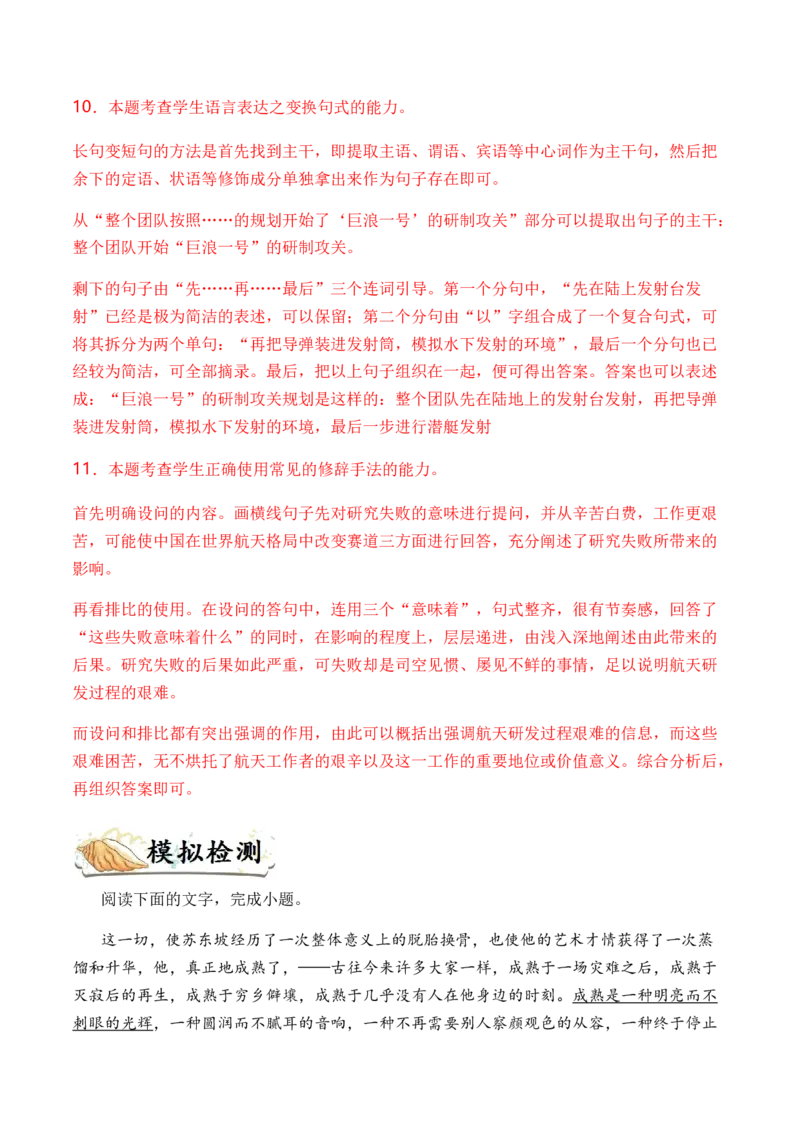 10．本题考查学生语言表达之变换句式的能力。

长句变短句的方法是首先找到主干，即提取主语、谓语、宾语等中心词作为主干句，然后把余下的定语、状语等修饰成分单独拿出来作为句子存在即可。

从“整个团队按照……的规划开始了‘巨浪一号’的研制攻关”部分可以提取出句子的主干：整个团队开始“巨浪一号”的研制攻关。

剩下的句子由“先……再……最后”三个连词引导。第一个分句中，“先在陆上发射台发射”已经是极为简洁的表述，可以保留；第二个分句由“以”字组合成了一个复合句式，可将其拆分为两个单句：“再把导弹装进发射筒，模拟水下发射的环境”，最后一个分句也已经较为简洁，可全部摘录。最后，把以上句子组织在一起，便可得出答案。答案也可以表述成：“巨浪一号”的研制攻关规划是这样的：整个团队先在陆地上的发射台发射，再把导弹装进发射筒，模拟水下发射的环境，最后一步进行潜艇发射

11．本题考查学生正确使用常见的修辞手法的能力。

首先明确设问的内容。画横线句子先对研究失败的意味进行提问，并从辛苦白费，工作更艰苦，可能使中国在世界航天格局中改变赛道三方面进行回答，充分阐述了研究失败所带来的影响。

再看排比的使用。在设问的答句中，连用三个“意味着”，句式整齐，很有节奏感，回答了“这些失败意味着什么”的同时，在影响的程度上，层层递进，由浅入深地阐述由此带来的后果。研究失败的后果如此严重，可失败却是司空见惯、屡见不鲜的事情，足以说明航天研发过程的艰难。

而设问和排比都有突出强调的作用，由此可以概括出强调航天研发过程艰难的信息，而这些艰难困苦，无不烘托了航天工作者的艰辛以及这一工作的重要地位或价值意义。综合分析后，再组织答案即可。

模拟检测

阅读下面的文字，完成小题。

这一切，使苏东坡经历了一次整体意义上的脱胎换骨，也使他的艺术才情获得了一次蒸馏和升华，他，真正地成熟了，——古往今来许多大家一样，成熟于一场灾难之后，成熟于灭寂后的再生，成熟于穷乡僻壤，成熟于几乎没有人在他身边的时刻。成熟是一种明亮而不刺眼的光辉，一种圆润而不腻耳的音响，一种不再需要别人察颜观色的从容，一种终于停止